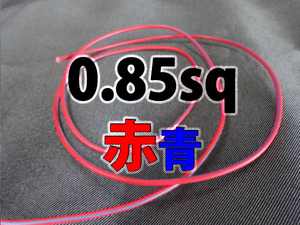 0.85sq
赤青